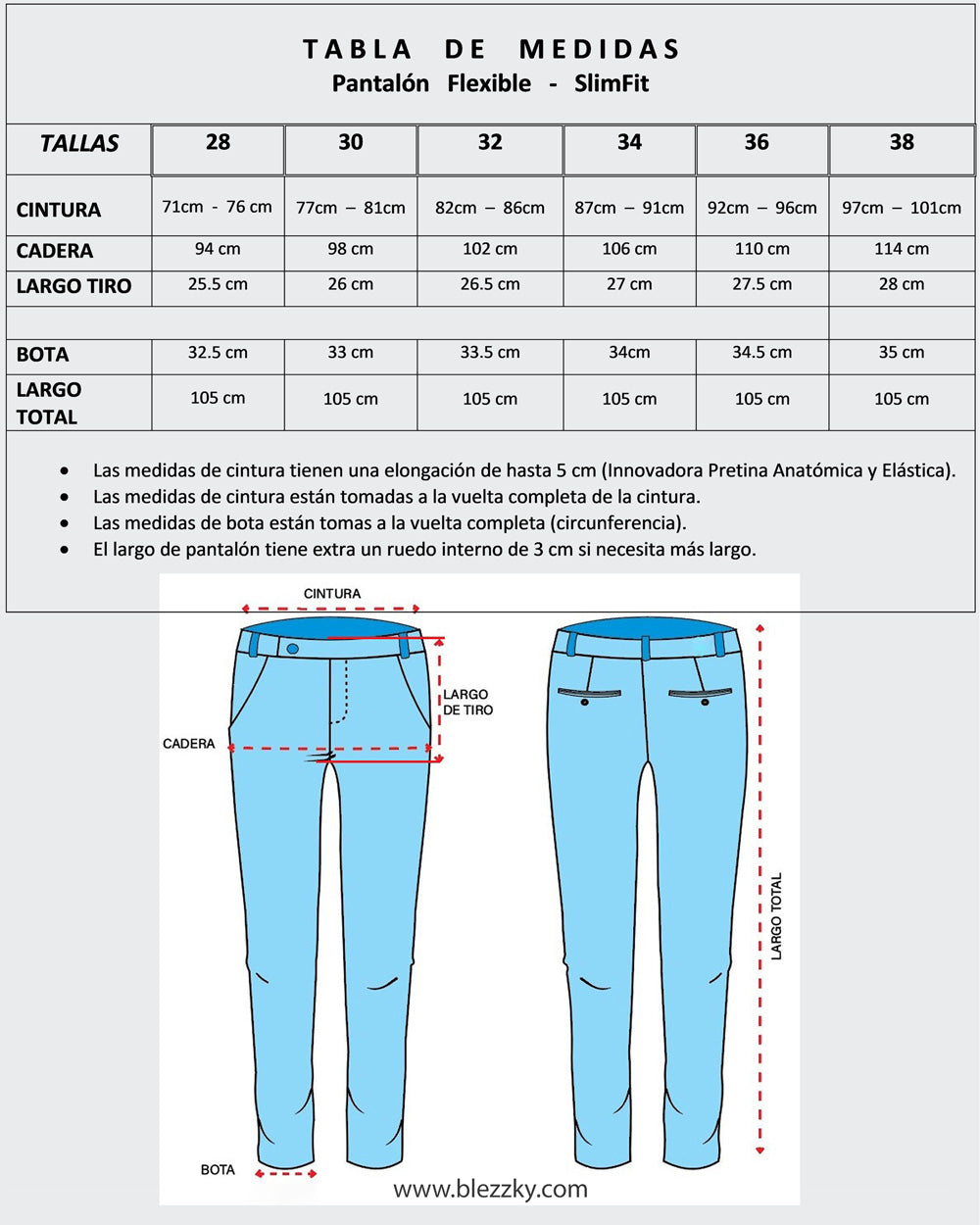 TABLA DE MEDIDAS
Pantalón Flexible - SlimFit

| TALLAS | 28 | 30 | 32 | 34 | 36 | 38 |
|---|---|---|---|---|---|---|
| CINTURA | 71cm - 76 cm | 77cm – 81cm | 82cm – 86cm | 87cm – 91cm | 92cm – 96cm | 97cm – 101cm |
| CADERA | 94 cm | 98 cm | 102 cm | 106 cm | 110 cm | 114 cm |
| LARGO TIRO | 25.5 cm | 26 cm | 26.5 cm | 27 cm | 27.5 cm | 28 cm |
| | | | | | | |
| BOTA | 32.5 cm | 33 cm | 33.5 cm | 34cm | 34.5 cm | 35 cm |
| LARGO TOTAL | 105 cm | 105 cm | 105 cm | 105 cm | 105 cm | 105 cm |

• Las medidas de cintura tienen una elongación de hasta 5 cm (Innovadora Pretina Anatómica y Elástica).
• Las medidas de cintura están tomadas a la vuelta completa de la cintura.
• Las medidas de bota están tomas a la vuelta completa (circunferencia).
• El largo de pantalón tiene extra un ruedo interno de 3 cm si necesita más largo.

CINTURA
LARGO DE TIRO
CADERA
LARGO TOTAL
BOTA
www.blezzky.com